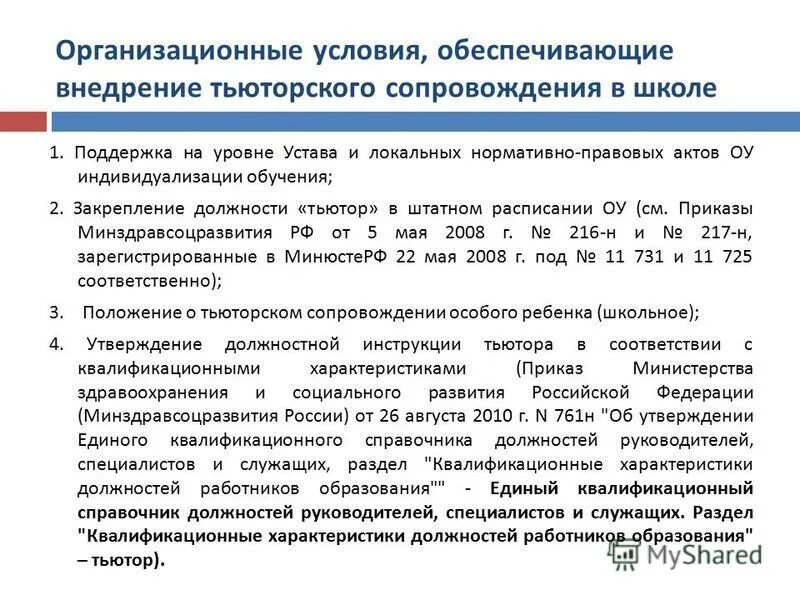 Организационные условия, обеспечивающие внедрение тьюторского сопровождения в школе

1. Поддержка на уровне Устава и локальных нормативно-правовых актов ОУ индивидуализации обучения;

2. Закрепление должности «тьютор» в штатном расписании ОУ (см. Приказы Минздравсоцразвития РФ от 5 мая 2008 г. № 216-н и № 217-н, зарегистрированные в МинюстеРФ 22 мая 2008 г. под № 11 731 и 11 725 соответственно);

3. Положение о тьюторском сопровождении особого ребенка (школьное);

4. Утверждение должностной инструкции тьютора в соответствии с квалификационными характеристиками (Приказ Министерства здравоохранения и социального развития Российской Федерации (Минздравсоцразвития России) от 26 августа 2010 г. N 761н "Об утверждении Единого квалификационного справочника должностей руководителей, специалистов и служащих, раздел "Квалификационные характеристики должностей работников образования"" - Единый квалификационный справочник должностей руководителей, специалистов и служащих. Раздел "Квалификационные характеристики должностей работников образования" – тьютор).

MyShared